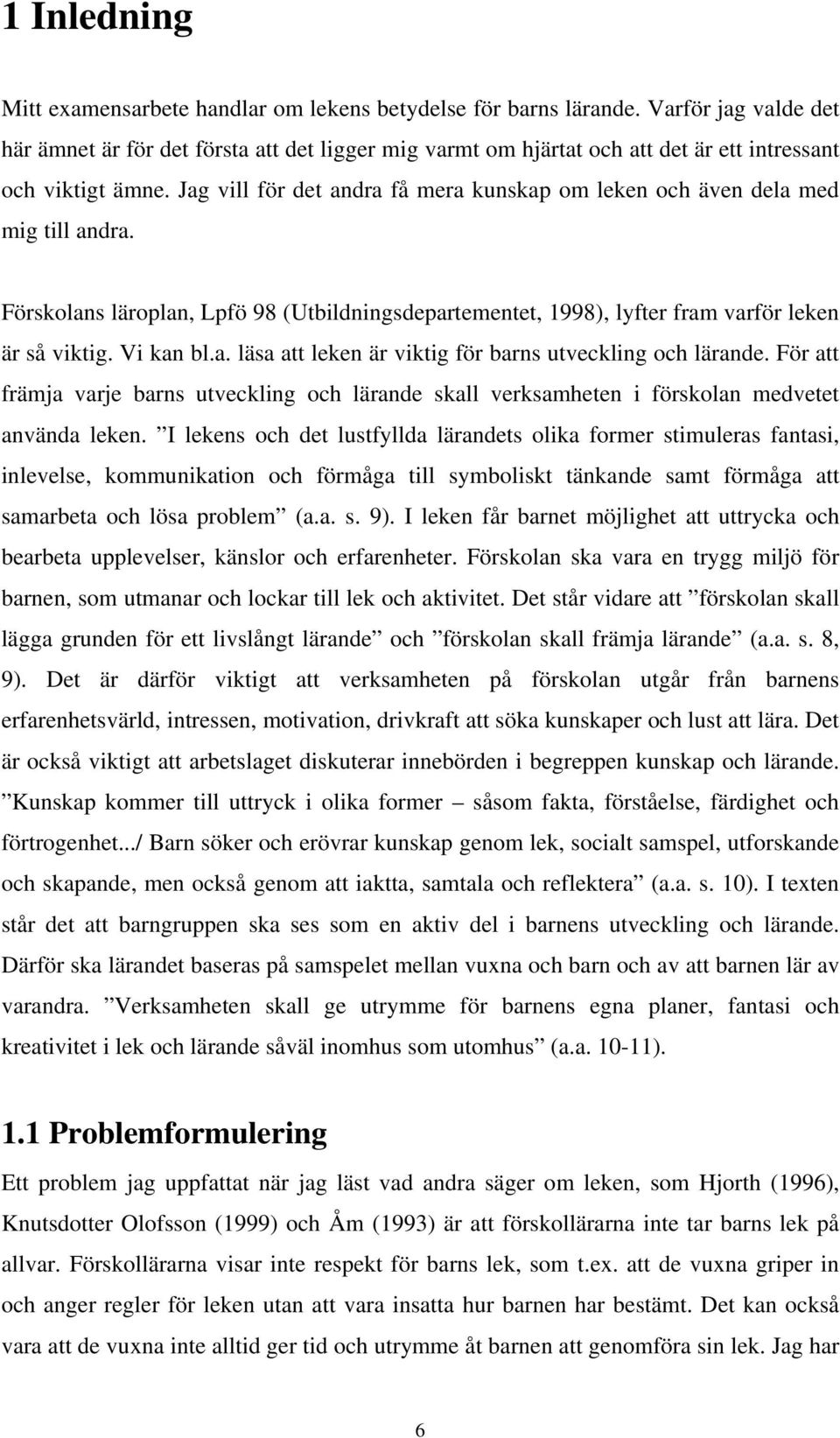 1 Inledning

Mitt examensarbete handlar om lekens betydelse för barns lärande. Varför jag valde det här ämnet är för det första att det ligger mig varmt om hjärtat och att det är ett intressant och viktigt ämne. Jag vill för det andra få mera kunskap om leken och även dela med mig till andra.

Förskolans läroplan, Lpfö 98 (Utbildningsdepartementet, 1998), lyfter fram varför leken är så viktig. Vi kan bl.a. läsa att leken är viktig för barns utveckling och lärande. För att främja varje barns utveckling och lärande skall verksamheten i förskolan medvetet använda leken. ”I lekens och det lustfyllda lärandets olika former stimuleras fantasi, inlevelse, kommunikation och förmåga till symboliskt tänkande samt förmåga att samarbeta och lösa problem” (a.a. s. 9). I leken får barnet möjlighet att uttrycka och bearbeta upplevelser, känslor och erfarenheter. Förskolan ska vara en trygg miljö för barnen, som utmanar och lockar till lek och aktivitet. Det står vidare att ”förskolan skall lägga grunden för ett livslångt lärande” och ”förskolan skall främja lärande” (a.a. s. 8, 9). Det är därför viktigt att verksamheten på förskolan utgår från barnens erfarenhetsvärld, intressen, motivation, drivkraft att söka kunskaper och lust att lära. Det är också viktigt att arbetslaget diskuterar innebörden i begreppen kunskap och lärande. ”Kunskap kommer till uttryck i olika former – såsom fakta, förståelse, färdighet och förtrogenhet.../ Barn söker och erövrar kunskap genom lek, socialt samspel, utforskande och skapande, men också genom att iaktta, samtala och reflektera” (a.a. s. 10). I texten står det att barngruppen ska ses som en aktiv del i barnens utveckling och lärande. Därför ska lärandet baseras på samspelet mellan vuxna och barn och av att barnen lär av varandra. ”Verksamheten skall ge utrymme för barnens egna planer, fantasi och kreativitet i lek och lärande såväl inomhus som utomhus” (a.a. 10-11).

1.1 Problemformulering

Ett problem jag uppfattat när jag läst vad andra säger om leken, som Hjorth (1996), Knutsdotter Olofsson (1999) och Åm (1993) är att förskollärarna inte tar barns lek på allvar. Förskollärarna visar inte respekt för barns lek, som t.ex. att de vuxna griper in och anger regler för leken utan att vara insatta hur barnen har bestämt. Det kan också vara att de vuxna inte alltid ger tid och utrymme åt barnen att genomföra sin lek. Jag har

6